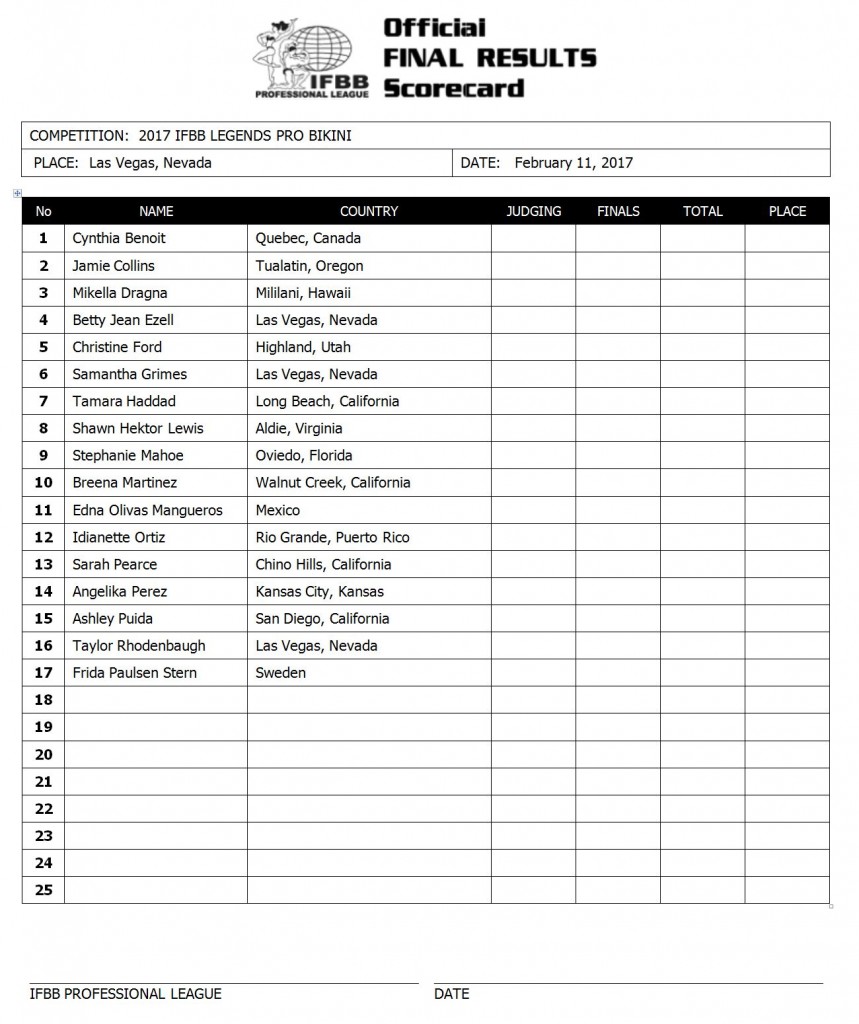 IFBB PROFESSIONAL LEAGUE

Official FINAL RESULTS Scorecard

COMPETITION: 2017 IFBB LEGENDS PRO BIKINI

PLACE: Las Vegas, Nevada

DATE: February 11, 2017

| No | NAME | COUNTRY | JUDGING | FINALS | TOTAL | PLACE |
|---|---|---|---|---|---|---|
| 1 | Cynthia Benoit | Quebec, Canada | | | | |
| 2 | Jamie Collins | Tualatin, Oregon | | | | |
| 3 | Mikella Dragna | Mililani, Hawaii | | | | |
| 4 | Betty Jean Ezell | Las Vegas, Nevada | | | | |
| 5 | Christine Ford | Highland, Utah | | | | |
| 6 | Samantha Grimes | Las Vegas, Nevada | | | | |
| 7 | Tamara Haddad | Long Beach, California | | | | |
| 8 | Shawn Hektor Lewis | Aldie, Virginia | | | | |
| 9 | Stephanie Mahoe | Oviedo, Florida | | | | |
| 10 | Breena Martinez | Walnut Creek, California | | | | |
| 11 | Edna Olivas Mangueros | Mexico | | | | |
| 12 | Idianette Ortiz | Rio Grande, Puerto Rico | | | | |
| 13 | Sarah Pearce | Chino Hills, California | | | | |
| 14 | Angelika Perez | Kansas City, Kansas | | | | |
| 15 | Ashley Puida | San Diego, California | | | | |
| 16 | Taylor Rhodenbaugh | Las Vegas, Nevada | | | | |
| 17 | Frida Paulsen Stern | Sweden | | | | |
| 18 | | | | | | |
| 19 | | | | | | |
| 20 | | | | | | |
| 21 | | | | | | |
| 22 | | | | | | |
| 23 | | | | | | |
| 24 | | | | | | |
| 25 | | | | | | |

IFBB PROFESSIONAL LEAGUE

DATE